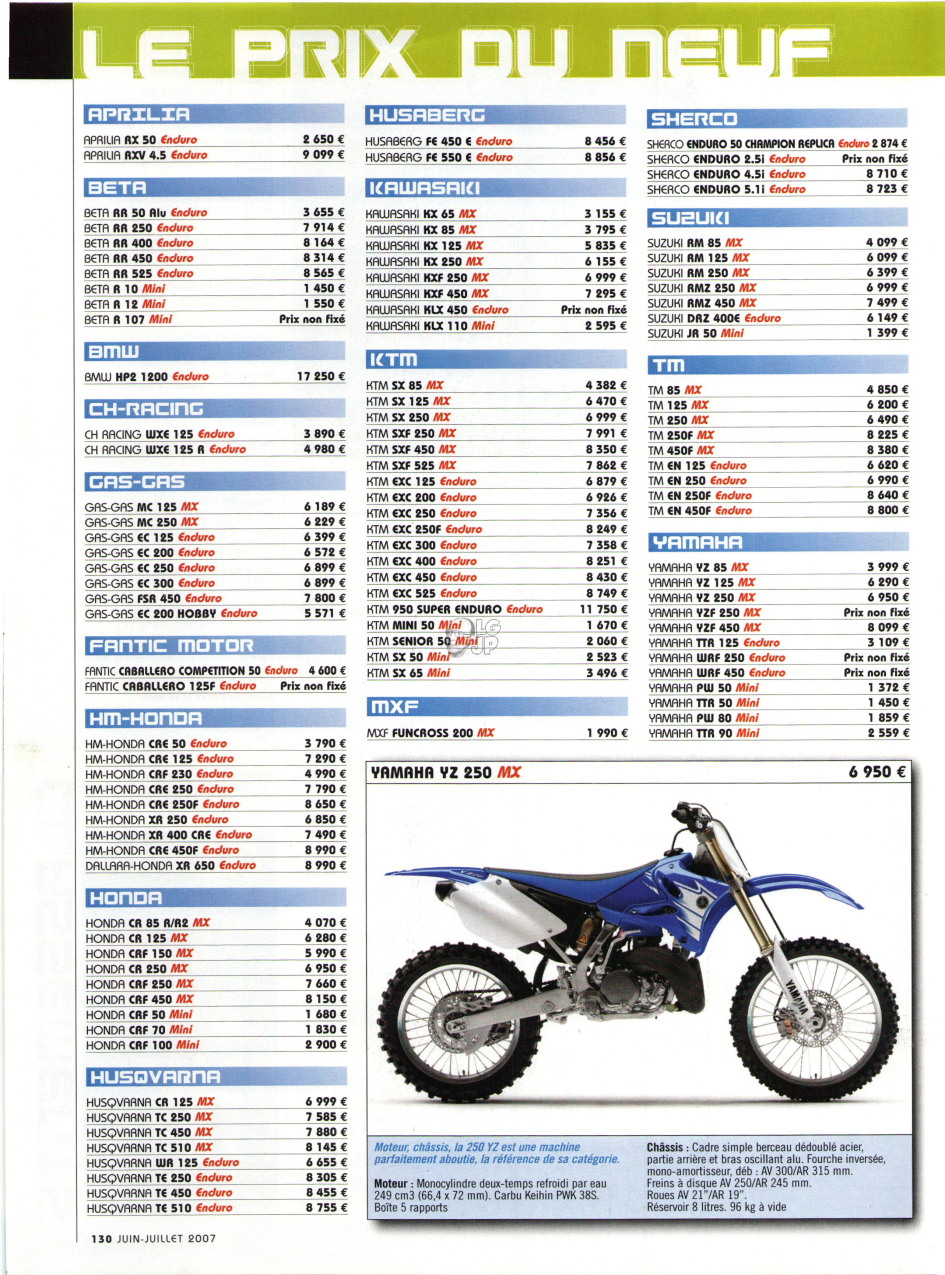 LE PRIX DU NEUF

APRILIA

| | |
|---|---|
| APRILIA RX 50 Enduro | 2 650 € |
| APRILIA RXV 4.5 Enduro | 9 099 € |

BETA

| | |
|---|---|
| BETA RR 50 Alu Enduro | 3 655 € |
| BETA RR 250 Enduro | 7 914 € |
| BETA RR 400 Enduro | 8 164 € |
| BETA RR 450 Enduro | 8 314 € |
| BETA RR 525 Enduro | 8 565 € |
| BETA R 10 Mini | 1 450 € |
| BETA R 12 Mini | 1 550 € |
| BETA R 107 Mini | Prix non fixé |

BMW

| | |
|---|---|
| BMW HP2 1200 Enduro | 17 250 € |

CH-RACING

| | |
|---|---|
| CH RACING WXE 125 Enduro | 3 890 € |
| CH RACING WXE 125 R Enduro | 4 980 € |

GAS-GAS

| | |
|---|---|
| GAS-GAS MC 125 MX | 6 189 € |
| GAS-GAS MC 250 MX | 6 229 € |
| GAS-GAS EC 125 Enduro | 6 399 € |
| GAS-GAS EC 200 Enduro | 6 572 € |
| GAS-GAS EC 250 Enduro | 6 899 € |
| GAS-GAS EC 300 Enduro | 6 899 € |
| GAS-GAS FSR 450 Enduro | 7 800 € |
| GAS-GAS EC 200 HOBBY Enduro | 5 571 € |

FANTIC MOTOR

| | |
|---|---|
| FANTIC CABALLERO COMPETITION 50 Enduro | 4 600 € |
| FANTIC CABALLERO 125F Enduro | Prix non fixé |

HM-HONDA

| | |
|---|---|
| HM-HONDA CRE 50 Enduro | 3 790 € |
| HM-HONDA CRE 125 Enduro | 7 290 € |
| HM-HONDA CRF 230 Enduro | 4 990 € |
| HM-HONDA CRE 250 Enduro | 7 790 € |
| HM-HONDA CRE 250F Enduro | 8 650 € |
| HM-HONDA XR 250 Enduro | 6 850 € |
| HM-HONDA XR 400 CRE Enduro | 7 490 € |
| HM-HONDA CRE 450F Enduro | 8 990 € |
| DALLARA-HONDA XR 650 Enduro | 8 990 € |

HONDA

| | |
|---|---|
| HONDA CR 85 R/R2 MX | 4 070 € |
| HONDA CR 125 MX | 6 280 € |
| HONDA CRF 150 MX | 5 990 € |
| HONDA CR 250 MX | 6 950 € |
| HONDA CRF 250 MX | 7 660 € |
| HONDA CRF 450 MX | 8 150 € |
| HONDA CRF 50 Mini | 1 680 € |
| HONDA CRF 70 Mini | 1 830 € |
| HONDA CRF 100 Mini | 2 900 € |

HUSQVARNA

| | |
|---|---|
| HUSQVARNA CR 125 MX | 6 999 € |
| HUSQVARNA TC 250 MX | 7 585 € |
| HUSQVARNA TC 450 MX | 7 880 € |
| HUSQVARNA TC 510 MX | 8 145 € |
| HUSQVARNA WR 125 Enduro | 6 655 € |
| HUSQVARNA TE 250 Enduro | 8 305 € |
| HUSQVARNA TE 450 Enduro | 8 455 € |
| HUSQVARNA TE 510 Enduro | 8 755 € |

HUSABERG

| | |
|---|---|
| HUSABERG FE 450 E Enduro | 8 456 € |
| HUSABERG FE 550 E Enduro | 8 856 € |

KAWASAKI

| | |
|---|---|
| KAWASAKI KX 65 MX | 3 155 € |
| KAWASAKI KX 85 MX | 3 795 € |
| KAWASAKI KX 125 MX | 5 835 € |
| KAWASAKI KX 250 MX | 6 155 € |
| KAWASAKI KXF 250 MX | 6 999 € |
| KAWASAKI KXF 450 MX | 7 295 € |
| KAWASAKI KLX 450 Enduro | Prix non fixé |
| KAWASAKI KLX 110 Mini | 2 595 € |

KTM

| | |
|---|---|
| KTM SX 85 MX | 4 382 € |
| KTM SX 125 MX | 6 470 € |
| KTM SX 250 MX | 6 999 € |
| KTM SXF 250 MX | 7 991 € |
| KTM SXF 450 MX | 8 350 € |
| KTM SXF 525 MX | 7 862 € |
| KTM EXC 125 Enduro | 6 879 € |
| KTM EXC 200 Enduro | 6 926 € |
| KTM EXC 250 Enduro | 7 356 € |
| KTM EXC 250F Enduro | 8 249 € |
| KTM EXC 300 Enduro | 7 358 € |
| KTM EXC 400 Enduro | 8 251 € |
| KTM EXC 450 Enduro | 8 430 € |
| KTM EXC 525 Enduro | 8 749 € |
| KTM 950 SUPER ENDURO Enduro | 11 750 € |
| KTM MINI 50 Mini | 1 670 € |
| KTM SENIOR 50 Mini | 2 060 € |
| KTM SX 50 Mini | 2 523 € |
| KTM SX 65 Mini | 3 496 € |

MXF

| | |
|---|---|
| MXF FUNCROSS 200 MX | 1 990 € |

SHERCO

| | |
|---|---|
| SHERCO ENDURO 50 CHAMPION REPLICA Enduro | 2 874 € |
| SHERCO ENDURO 2.5i Enduro | Prix non fixé |
| SHERCO ENDURO 4.5i Enduro | 8 710 € |
| SHERCO ENDURO 5.1i Enduro | 8 723 € |

SUZUKI

| | |
|---|---|
| SUZUKI RM 85 MX | 4 099 € |
| SUZUKI RM 125 MX | 6 099 € |
| SUZUKI RM 250 MX | 6 399 € |
| SUZUKI RMZ 250 MX | 6 999 € |
| SUZUKI RMZ 450 MX | 7 499 € |
| SUZUKI DRZ 400E Enduro | 6 149 € |
| SUZUKI JR 50 Mini | 1 399 € |

TM

| | |
|---|---|
| TM 85 MX | 4 850 € |
| TM 125 MX | 6 200 € |
| TM 250 MX | 6 490 € |
| TM 250F MX | 8 225 € |
| TM 450F MX | 8 380 € |
| TM EN 125 Enduro | 6 620 € |
| TM EN 250 Enduro | 6 990 € |
| TM EN 250F Enduro | 8 640 € |
| TM EN 450F Enduro | 8 800 € |

YAMAHA

| | |
|---|---|
| YAMAHA YZ 85 MX | 3 999 € |
| YAMAHA YZ 125 MX | 6 290 € |
| YAMAHA YZ 250 MX | 6 950 € |
| YAMAHA YZF 250 MX | Prix non fixé |
| YAMAHA YZF 450 MX | 8 099 € |
| YAMAHA TTR 125 Enduro | 3 109 € |
| YAMAHA WRF 250 Enduro | Prix non fixé |
| YAMAHA WRF 450 Enduro | Prix non fixé |
| YAMAHA PW 50 Mini | 1 372 € |
| YAMAHA TTR 50 Mini | 1 450 € |
| YAMAHA PW 80 Mini | 1 859 € |
| YAMAHA TTR 90 Mini | 2 559 € |

YAMAHA YZ 250 MX 6 950 €

YAMAHA

Moteur, châssis, la 250 YZ est une machine parfaitement aboutie, la référence de sa catégorie.

Moteur : Monocylindre deux-temps refroidi par eau 249 cm3 (66,4 x 72 mm). Carbu Keihin PWK 38S. Boîte 5 rapports

Châssis : Cadre simple berceau dédoublé acier, partie arrière et bras oscillant alu. Fourche inversée, mono-amortisseur, déb : AV 300/AR 315 mm. Freins à disque AV 250/AR 245 mm. Roues AV 21"/AR 19". Réservoir 8 litres. 96 kg à vide

130 JUIN-JUILLET 2007